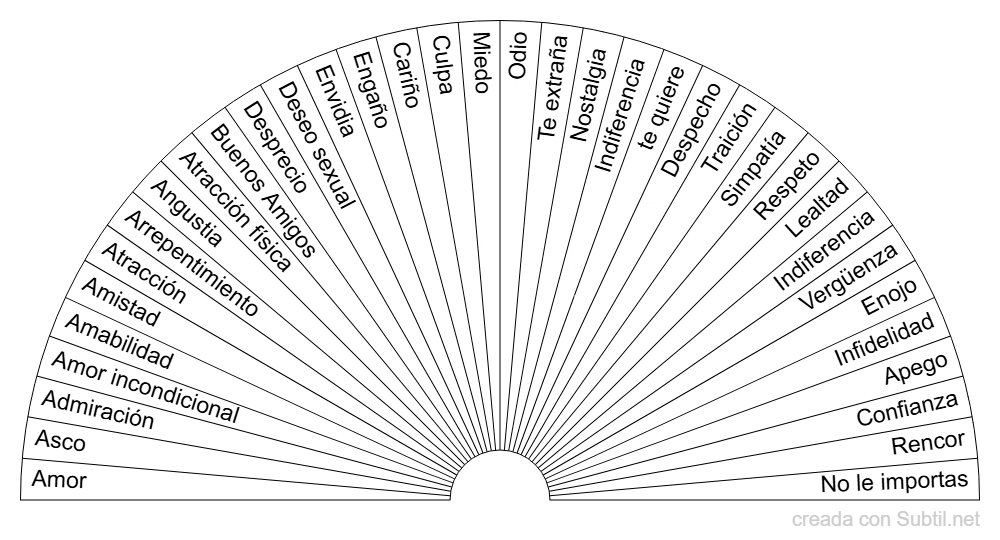 Amor
Asco
Admiración
Amor incondicional
Amabilidad
Amistad
Atracción
Arrepentimiento
Angustia
Atracción física
Buenos Amigos
Desprecio
Deseo sexual
Envidia
Engaño
Cariño
Culpa
Miedo
Odio
Te extraña
Nostalgia
Indiferencia
te quiere
Despecho
Traición
Simpatía
Respeto
Lealtad
Indiferencia
Vergüenza
Enojo
Infidelidad
Apego
Confianza
Rencor
No le importas

creada con Subtil.net